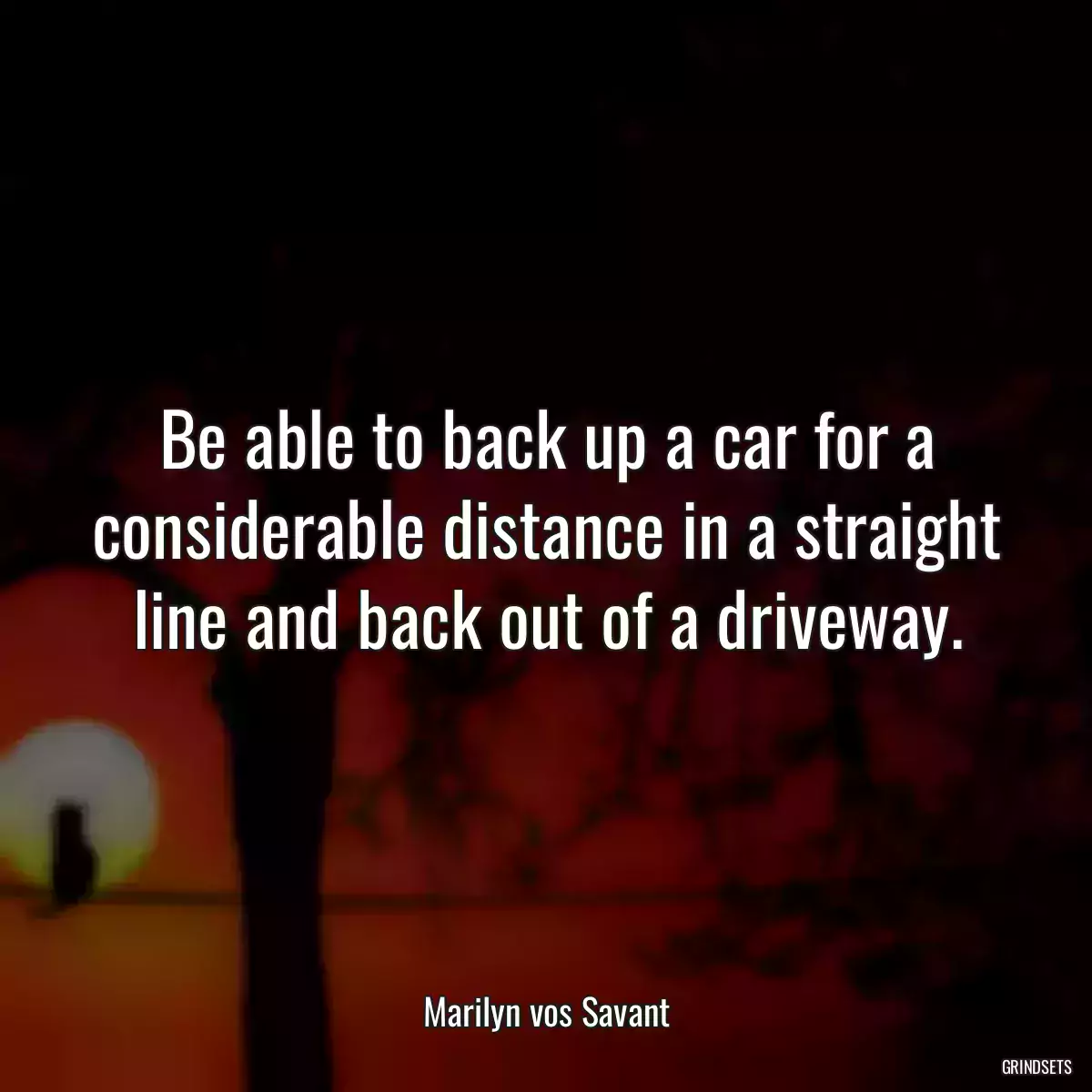 Be able to back up a car for a considerable distance in a straight line and back out of a driveway.

Marilyn vos Savant

GRINDSETS